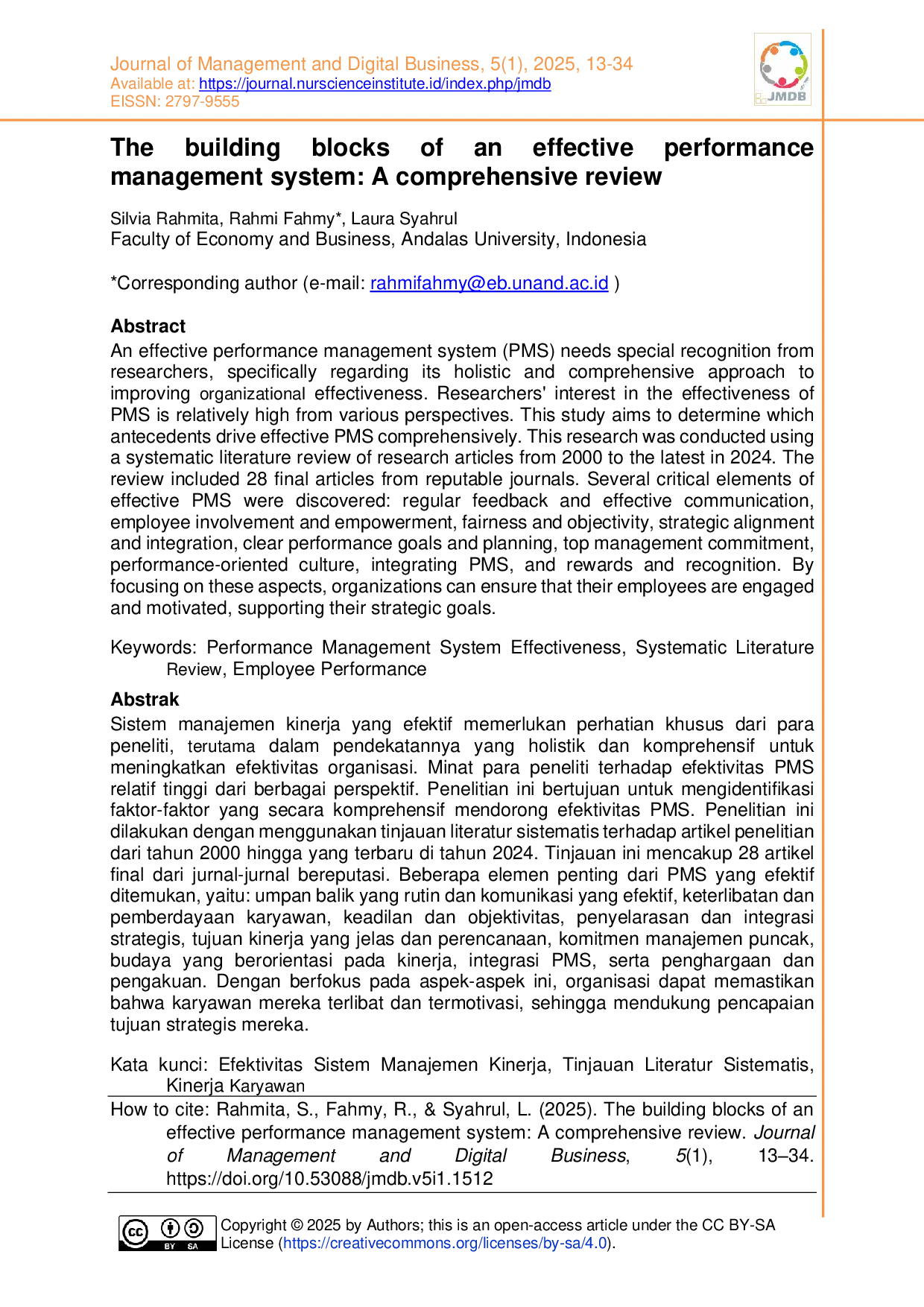 Journal of Management and Digital Business, 5(1), 2025, 13-34
Available at: https://journal.nurscienceinstitute.id/index.php/jmdb
EISSN: 2797-9555

JMDB

The building blocks of an effective performance management system: A comprehensive review

Silvia Rahmita, Rahmi Fahmy*, Laura Syahrul
Faculty of Economy and Business, Andalas University, Indonesia

*Corresponding author (e-mail: rahmifahmy@eb.unand.ac.id )

Abstract
An effective performance management system (PMS) needs special recognition from researchers, specifically regarding its holistic and comprehensive approach to improving organizational effectiveness. Researchers' interest in the effectiveness of PMS is relatively high from various perspectives. This study aims to determine which antecedents drive effective PMS comprehensively. This research was conducted using a systematic literature review of research articles from 2000 to the latest in 2024. The review included 28 final articles from reputable journals. Several critical elements of effective PMS were discovered: regular feedback and effective communication, employee involvement and empowerment, fairness and objectivity, strategic alignment and integration, clear performance goals and planning, top management commitment, performance-oriented culture, integrating PMS, and rewards and recognition. By focusing on these aspects, organizations can ensure that their employees are engaged and motivated, supporting their strategic goals.

Keywords: Performance Management System Effectiveness, Systematic Literature Review, Employee Performance

Abstrak
Sistem manajemen kinerja yang efektif memerlukan perhatian khusus dari para peneliti, terutama dalam pendekatannya yang holistik dan komprehensif untuk meningkatkan efektivitas organisasi. Minat para peneliti terhadap efektivitas PMS relatif tinggi dari berbagai perspektif. Penelitian ini bertujuan untuk mengidentifikasi faktor-faktor yang secara komprehensif mendorong efektivitas PMS. Penelitian ini dilakukan dengan menggunakan tinjauan literatur sistematis terhadap artikel penelitian dari tahun 2000 hingga yang terbaru di tahun 2024. Tinjauan ini mencakup 28 artikel final dari jurnal-jurnal bereputasi. Beberapa elemen penting dari PMS yang efektif ditemukan, yaitu: umpan balik yang rutin dan komunikasi yang efektif, keterlibatan dan pemberdayaan karyawan, keadilan dan objektivitas, penyelarasan dan integrasi strategis, tujuan kinerja yang jelas dan perencanaan, komitmen manajemen puncak, budaya yang berorientasi pada kinerja, integrasi PMS, serta penghargaan dan pengakuan. Dengan berfokus pada aspek-aspek ini, organisasi dapat memastikan bahwa karyawan mereka terlibat dan termotivasi, sehingga mendukung pencapaian tujuan strategis mereka.

Kata kunci: Efektivitas Sistem Manajemen Kinerja, Tinjauan Literatur Sistematis, Kinerja Karyawan

How to cite: Rahmita, S., Fahmy, R., & Syahrul, L. (2025). The building blocks of an effective performance management system: A comprehensive review. Journal of Management and Digital Business, 5(1), 13–34. https://doi.org/10.53088/jmdb.v5i1.1512

cc BY SA
Copyright © 2025 by Authors; this is an open-access article under the CC BY-SA License (https://creativecommons.org/licenses/by-sa/4.0).